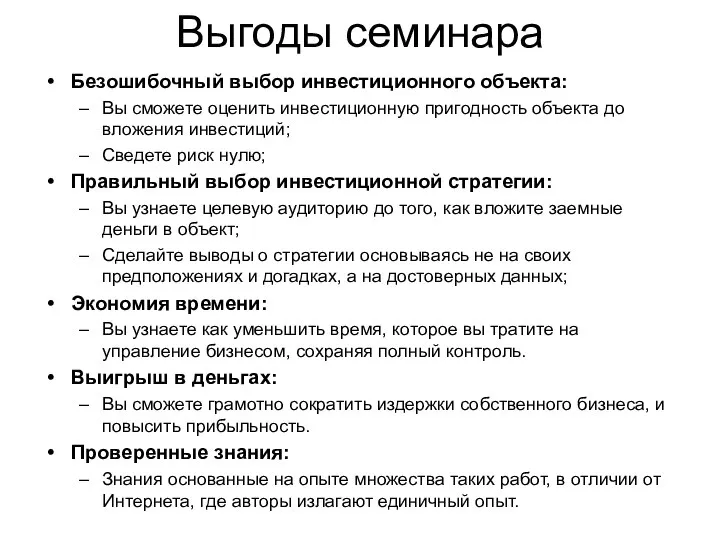 Выгоды семинара

• Безошибочный выбор инвестиционного объекта:
– Вы сможете оценить инвестиционную пригодность объекта до вложения инвестиций;
– Сведете риск нулю;
• Правильный выбор инвестиционной стратегии:
– Вы узнаете целевую аудиторию до того, как вложите заемные деньги в объект;
– Сделайте выводы о стратегии основываясь не на своих предположениях и догадках, а на достоверных данных;
• Экономия времени:
– Вы узнаете как уменьшить время, которое вы тратите на управление бизнесом, сохраняя полный контроль.
• Выигрыш в деньгах:
– Вы сможете грамотно сократить издержки собственного бизнеса, и повысить прибыльность.
• Проверенные знания:
– Знания основанные на опыте множества таких работ, в отличии от Интернета, где авторы излагают единичный опыт.